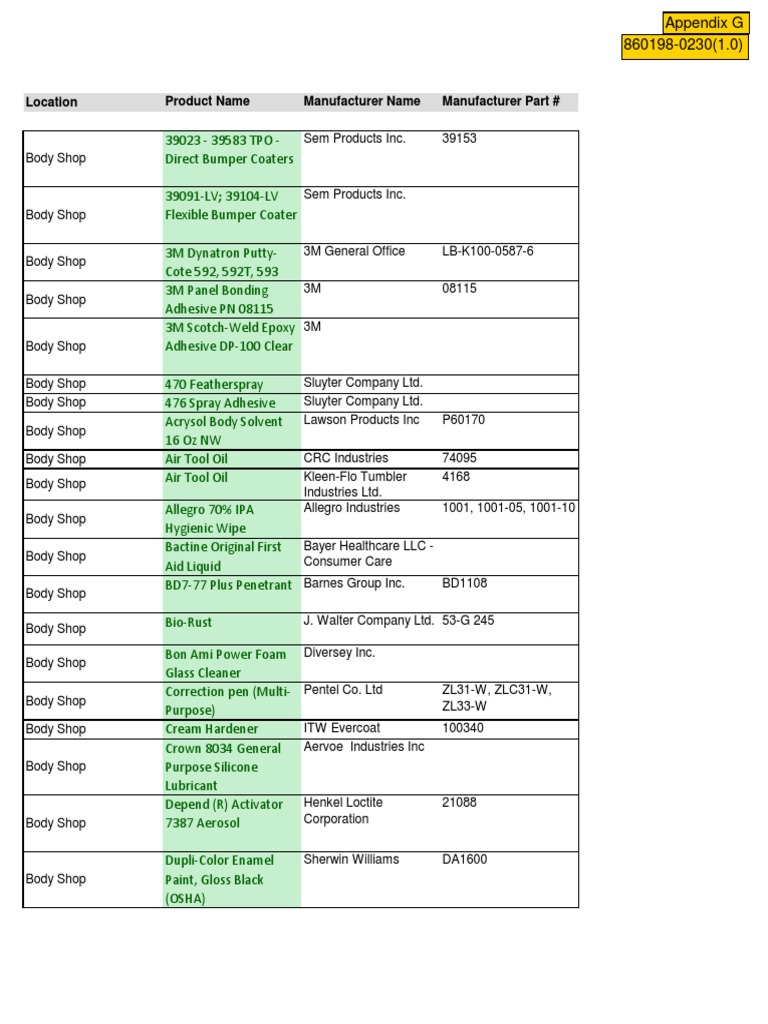 Appendix G
860198-0230(1.0)

| Location | Product Name | Manufacturer Name | Manufacturer Part # |
|---|---|---|---|
| Body Shop | 39023 - 39583 TPO - Direct Bumper Coaters | Sem Products Inc. | 39153 |
| Body Shop | 39091-LV; 39104-LV Flexible Bumper Coater | Sem Products Inc. | |
| Body Shop | 3M Dynatron Putty-Cote 592, 592T, 593 | 3M General Office | LB-K100-0587-6 |
| Body Shop | 3M Panel Bonding Adhesive PN 08115 | 3M | 08115 |
| Body Shop | 3M Scotch-Weld Epoxy Adhesive DP-100 Clear | 3M | |
| Body Shop | 470 Featherspray | Sluyter Company Ltd. | |
| Body Shop | 476 Spray Adhesive | Sluyter Company Ltd. | |
| Body Shop | Acrysol Body Solvent 16 Oz NW | Lawson Products Inc | P60170 |
| Body Shop | Air Tool Oil | CRC Industries | 74095 |
| Body Shop | Air Tool Oil | Kleen-Flo Tumbler Industries Ltd. | 4168 |
| Body Shop | Allegro 70% IPA Hygienic Wipe | Allegro Industries | 1001, 1001-05, 1001-10 |
| Body Shop | Bactine Original First Aid Liquid | Bayer Healthcare LLC - Consumer Care | |
| Body Shop | BD7-77 Plus Penetrant | Barnes Group Inc. | BD1108 |
| Body Shop | Bio-Rust | J. Walter Company Ltd. | 53-G 245 |
| Body Shop | Bon Ami Power Foam Glass Cleaner | Diversey Inc. | |
| Body Shop | Correction pen (Multi-Purpose) | Pentel Co. Ltd | ZL31-W, ZLC31-W, ZL33-W |
| Body Shop | Cream Hardener | ITW Evercoat | 100340 |
| Body Shop | Crown 8034 General Purpose Silicone Lubricant | Aervoe Industries Inc | |
| Body Shop | Depend (R) Activator 7387 Aerosol | Henkel Loctite Corporation | 21088 |
| Body Shop | Dupli-Color Enamel Paint, Gloss Black (OSHA) | Sherwin Williams | DA1600 |